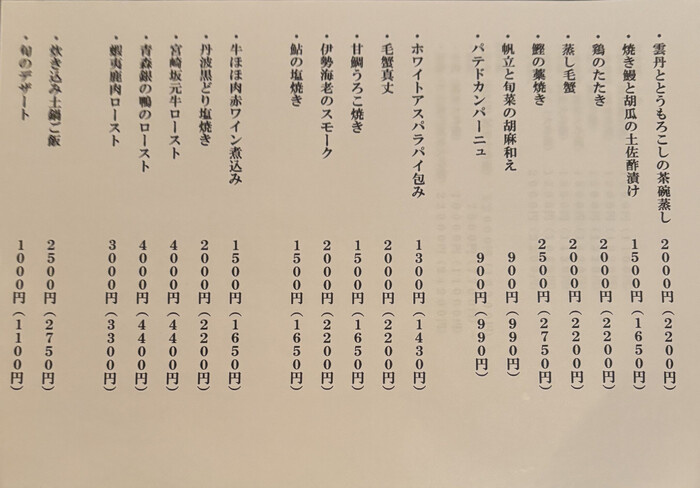 ・雲丹ととうもろこしの茶碗蒸し　2000円（2200円）
・焼き鰻と胡瓜の土佐酢漬け　1500円（1650円）
・鶏のたたき　2000円（2200円）
・蒸し毛蟹　2000円（2200円）
・鰹の藁焼き　2500円（2750円）
・帆立と旬菜の胡麻和え　900円（990円）
・パテドカンパーニュ　900円（990円）

・ホワイトアスパラパイ包み　1300円（1430円）
・毛蟹真丈　2000円（2200円）
・甘鯛うろこ焼き　1500円（1650円）
・伊勢海老のスモーク　2000円（2200円）
・鮎の塩焼き　1500円（1650円）

・牛ほほ肉赤ワイン煮込み　1500円（1650円）
・丹波黒どり塩焼き　2000円（2200円）
・宮崎坂元牛ロースト　4000円（4400円）
・青森銀の鴨のロースト　4000円（4400円）
・蝦夷鹿肉ロースト　3000円（3300円）

・炊き込み土鍋ご飯　2500円（2750円）
・旬のデザート　1000円（1100円）